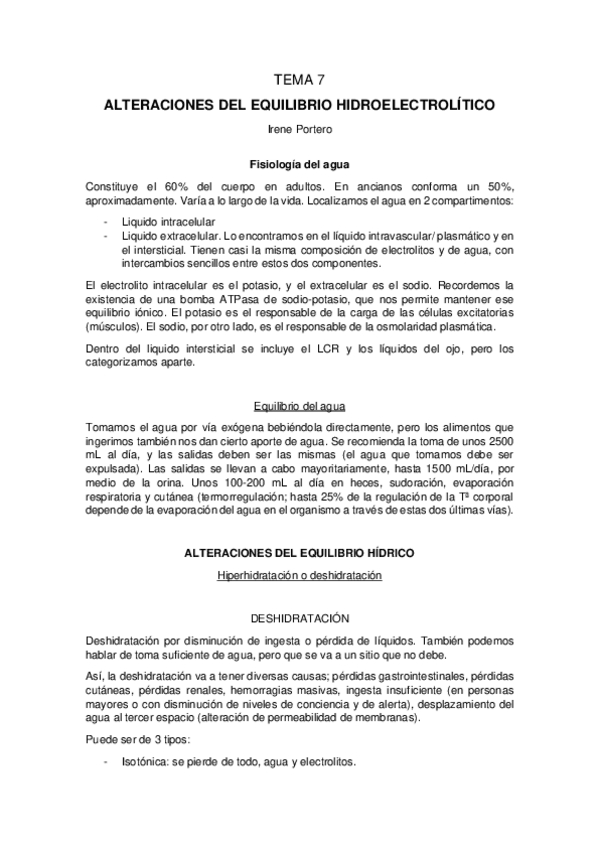 TEMA 7

ALTERACIONES DEL EQUILIBRIO HIDROELECTROLÍTICO

Irene Portero

Fisiología del agua

Constituye el 60% del cuerpo en adultos. En ancianos conforma un 50%, aproximadamente. Varía a lo largo de la vida. Localizamos el agua en 2 compartimentos:

- Liquido intracelular
- Liquido extracelular. Lo encontramos en el líquido intravascular/ plasmático y en el intersticial. Tienen casi la misma composición de electrolitos y de agua, con intercambios sencillos entre estos dos componentes.

El electrolito intracelular es el potasio, y el extracelular es el sodio. Recordemos la existencia de una bomba ATPasa de sodio-potasio, que nos permite mantener ese equilibrio iónico. El potasio es el responsable de la carga de las células excitatorias (músculos). El sodio, por otro lado, es el responsable de la osmolaridad plasmática.

Dentro del liquido intersticial se incluye el LCR y los líquidos del ojo, pero los categorizamos aparte.

Equilibrio del agua

Tomamos el agua por vía exógena bebiéndola directamente, pero los alimentos que ingerimos también nos dan cierto aporte de agua. Se recomienda la toma de unos 2500 mL al día, y las salidas deben ser las mismas (el agua que tomamos debe ser expulsada). Las salidas se llevan a cabo mayoritariamente, hasta 1500 mL/día, por medio de la orina. Unos 100-200 mL al día en heces, sudoración, evaporación respiratoria y cutánea (termorregulación; hasta 25% de la regulación de la Tª corporal depende de la evaporación del agua en el organismo a través de estas dos últimas vías).

ALTERACIONES DEL EQUILIBRIO HÍDRICO

Hiperhidratación o deshidratación

DESHIDRATACIÓN

Deshidratación por disminución de ingesta o pérdida de líquidos. También podemos hablar de toma suficiente de agua, pero que se va a un sitio que no debe.

Así, la deshidratación va a tener diversas causas; pérdidas gastrointestinales, pérdidas cutáneas, pérdidas renales, hemorragias masivas, ingesta insuficiente (en personas mayores o con disminución de niveles de conciencia y de alerta), desplazamiento del agua al tercer espacio (alteración de permeabilidad de membranas).

Puede ser de 3 tipos:

- Isotónica: se pierde de todo, agua y electrolitos.